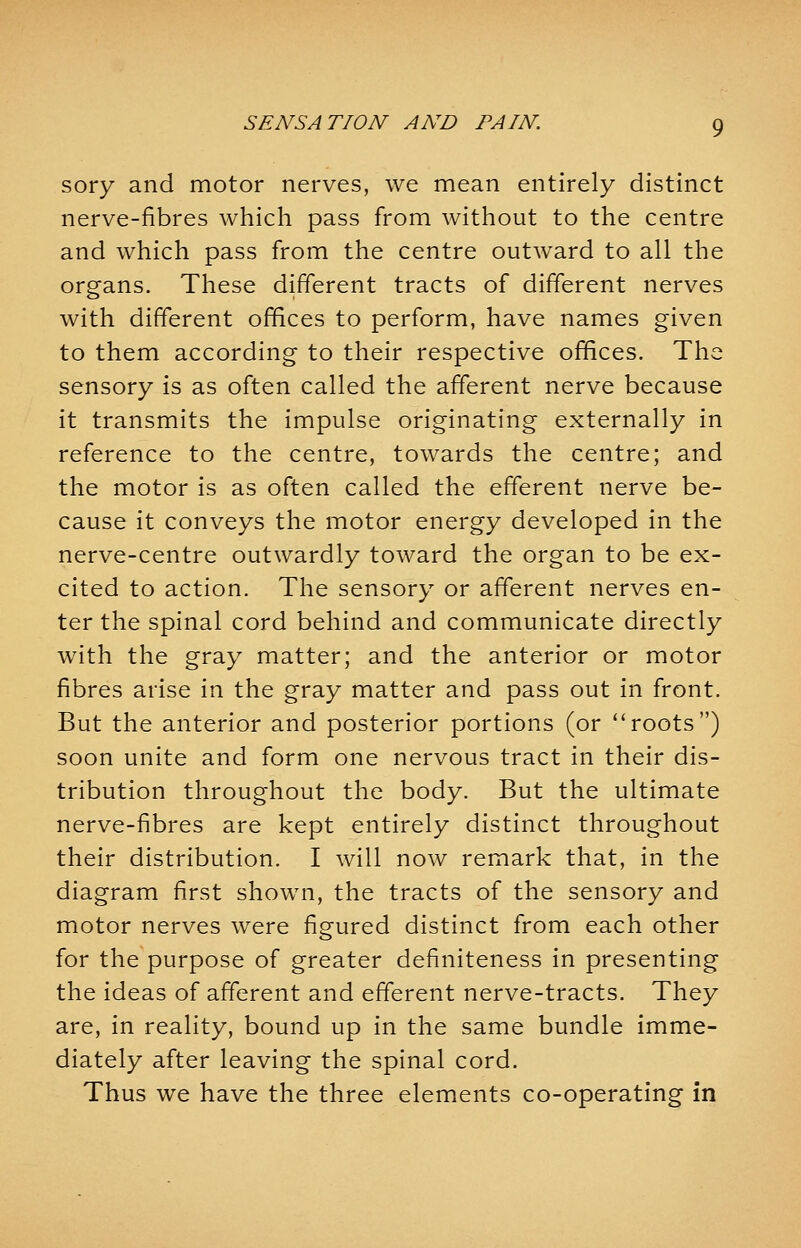 SENSATION AND PAIN. 9

sory and motor nerves, we mean entirely distinct nerve-fibres which pass from without to the centre and which pass from the centre outward to all the organs. These different tracts of different nerves with different offices to perform, have names given to them according to their respective offices. The sensory is as often called the afferent nerve because it transmits the impulse originating externally in reference to the centre, towards the centre; and the motor is as often called the efferent nerve because it conveys the motor energy developed in the nerve-centre outwardly toward the organ to be excited to action. The sensory or afferent nerves enter the spinal cord behind and communicate directly with the gray matter; and the anterior or motor fibres arise in the gray matter and pass out in front. But the anterior and posterior portions (or "roots") soon unite and form one nervous tract in their distribution throughout the body. But the ultimate nerve-fibres are kept entirely distinct throughout their distribution. I will now remark that, in the diagram first shown, the tracts of the sensory and motor nerves were figured distinct from each other for the purpose of greater definiteness in presenting the ideas of afferent and efferent nerve-tracts. They are, in reality, bound up in the same bundle immediately after leaving the spinal cord.

Thus we have the three elements co-operating in